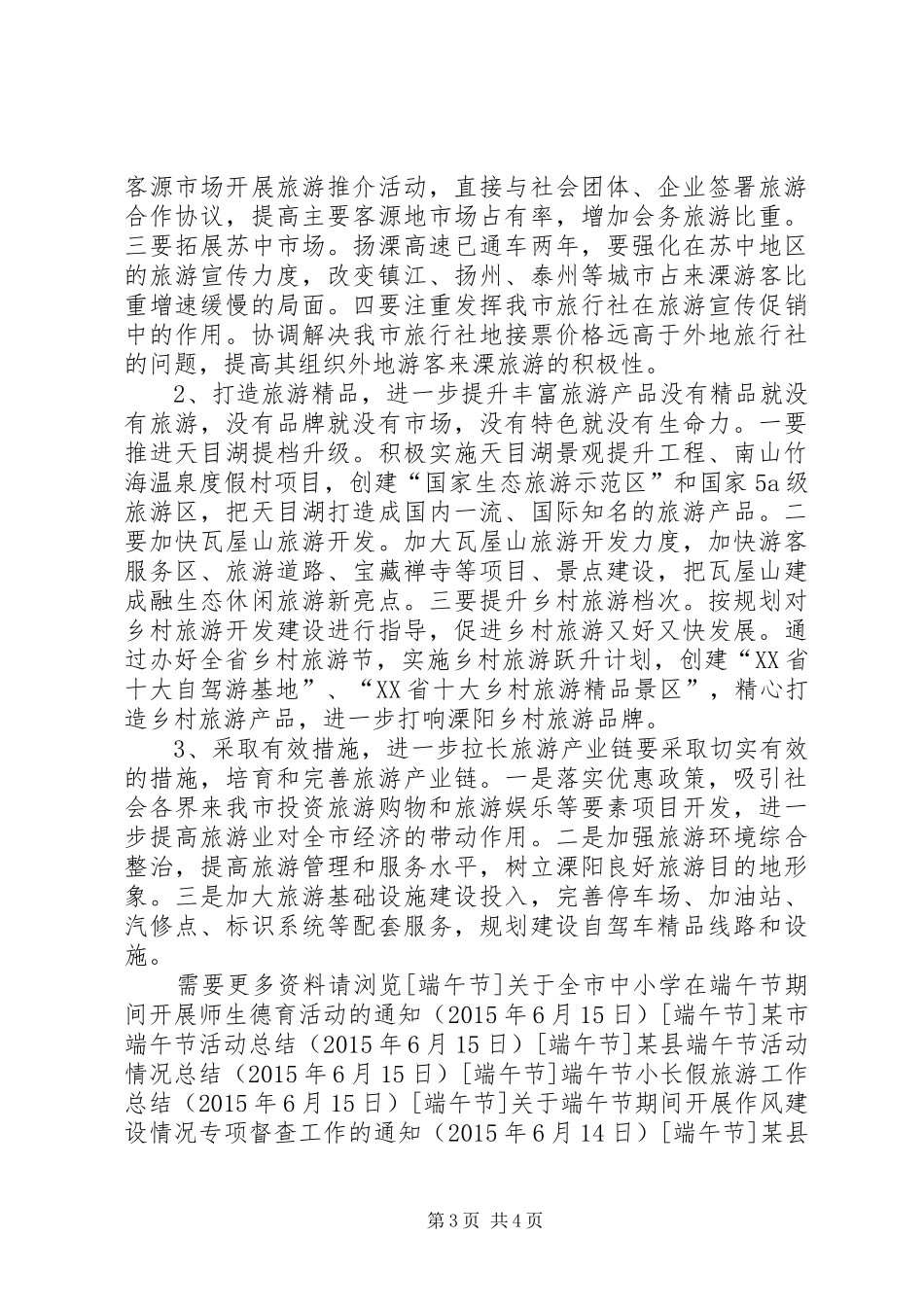 客源市场开展旅游推介活动，直接与社会团体、企业签署旅游合作协议，提高主要客源地市场占有率，增加会务旅游比重。三要拓展苏中市场。扬溧高速已通车两年，要强化在苏中地区的旅游宣传力度，改变镇江、扬州、泰州等城市占来溧游客比重增速缓慢的局面。四要注重发挥我市旅行社在旅游宣传促销中的作用。协调解决我市旅行社地接票价格远高于外地旅行社的问题，提高其组织外地游客来溧旅游的积极性。

2、打造旅游精品，进一步提升丰富旅游产品没有精品就没有旅游，没有品牌就没有市场，没有特色就没有生命力。一要推进天目湖提档升级。积极实施天目湖景观提升工程、南山竹海温泉度假村项目，创建“国家生态旅游示范区”和国家5a级旅游区，把天目湖打造成国内一流、国际知名的旅游产品。二要加快瓦屋山旅游开发。加大瓦屋山旅游开发力度，加快游客服务区、旅游道路、宝藏禅寺等项目、景点建设，把瓦屋山建成融生态休闲旅游新亮点。三要提升乡村旅游档次。按规划对乡村旅游开发建设进行指导，促进乡村旅游又好又快发展。通过办好全省乡村旅游节，实施乡村旅游跃升计划，创建“XX省十大自驾游基地”、“XX省十大乡村旅游精品景区”，精心打造乡村旅游产品，进一步打响溧阳乡村旅游品牌。

3、采取有效措施，进一步拉长旅游产业链要采取切实有效的措施，培育和完善旅游产业链。一是落实优惠政策，吸引社会各界来我市投资旅游购物和旅游娱乐等要素项目开发，进一步提高旅游业对全市经济的带动作用。二是加强旅游环境综合整治，提高旅游管理和服务水平，树立溧阳良好旅游目的地形象。三是加大旅游基础设施建设投入，完善停车场、加油站、汽修点、标识系统等配套服务，规划建设自驾车精品线路和设施。

需要更多资料请浏览[端午节]关于全市中小学在端午节期间开展师生德育活动的通知（2015年6月15日）[端午节]某市端午节活动总结（2015年6月15日）[端午节]某县端午节活动情况总结（2015年6月15日）[端午节]端午节小长假旅游工作总结（2015年6月15日）[端午节]关于端午节期间开展作风建设情况专项督查工作的通知（2015年6月14日）[端午节]某县

第3页 共4页